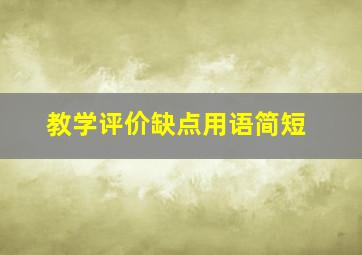 教学评价缺点用语简短